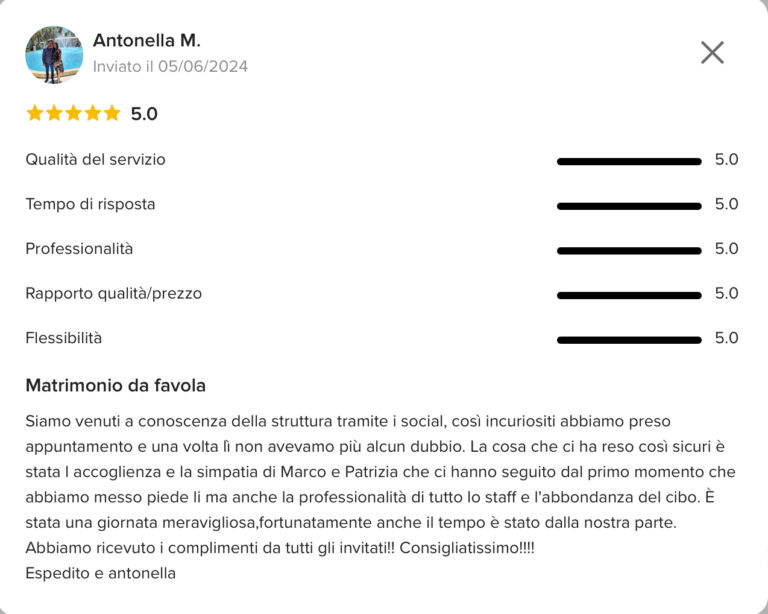 Antonella M.
Inviato il 05/06/2024

5.0

Qualità del servizio 5.0

Tempo di risposta 5.0

Professionalità 5.0

Rapporto qualità/prezzo 5.0

Flessibilità 5.0

Matrimonio da favola

Siamo venuti a conoscenza della struttura tramite i social, così incuriositi abbiamo preso appuntamento e una volta lì non avevamo più alcun dubbio. La cosa che ci ha reso così sicuri è stata l accoglienza e la simpatia di Marco e Patrizia che ci hanno seguito dal primo momento che abbiamo messo piede li ma anche la professionalità di tutto lo staff e l'abbondanza del cibo. È stata una giornata meravigliosa,fortunatamente anche il tempo è stato dalla nostra parte. Abbiamo ricevuto i complimenti da tutti gli invitati!! Consigliatissimo!!!!
Espedito e antonella